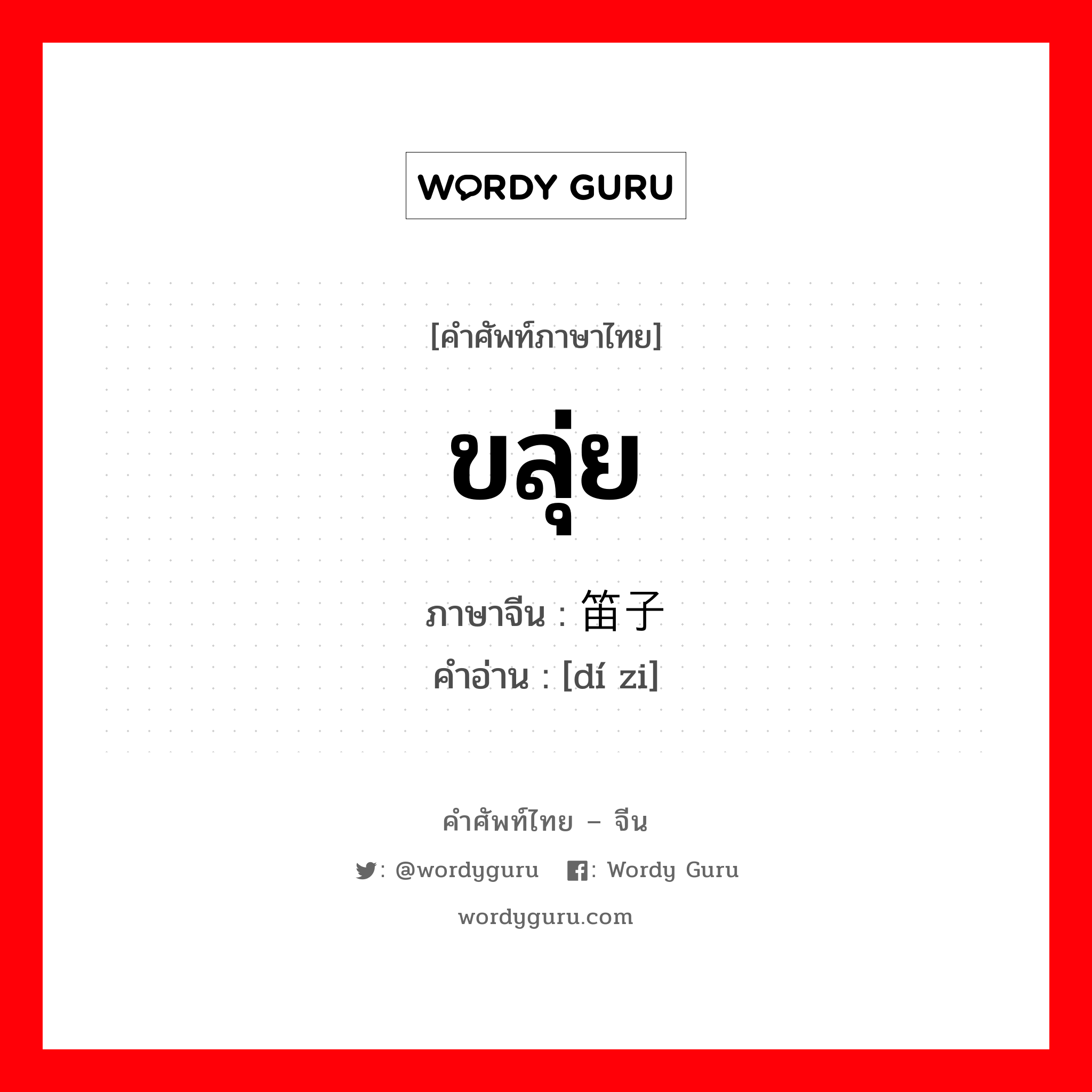 WORDY GURU

[คำศัพท์ภาษาไทย]

ขลุ่ย

ภาษาจีน : 笛子
คำอ่าน : [dí zi]

คำศัพท์ไทย – จีน

: @wordyguru : Wordy Guru

wordyguru.com